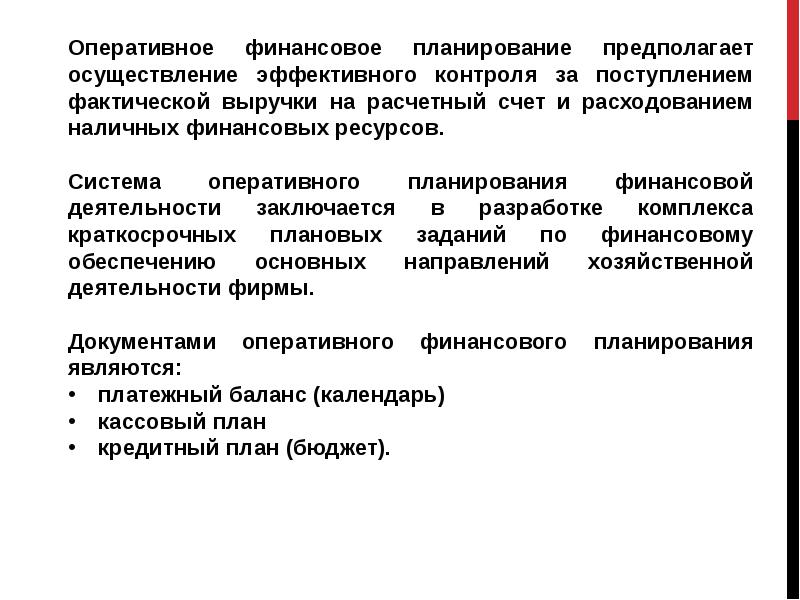 Оперативное финансовое планирование предполагает осуществление эффективного контроля за поступлением фактической выручки на расчетный счет и расходованием наличных финансовых ресурсов.

Система оперативного планирования финансовой деятельности заключается в разработке комплекса краткосрочных плановых заданий по финансовому обеспечению основных направлений хозяйственной деятельности фирмы.

Документами оперативного финансового планирования являются:
• платежный баланс (календарь)
• кассовый план
• кредитный план (бюджет).